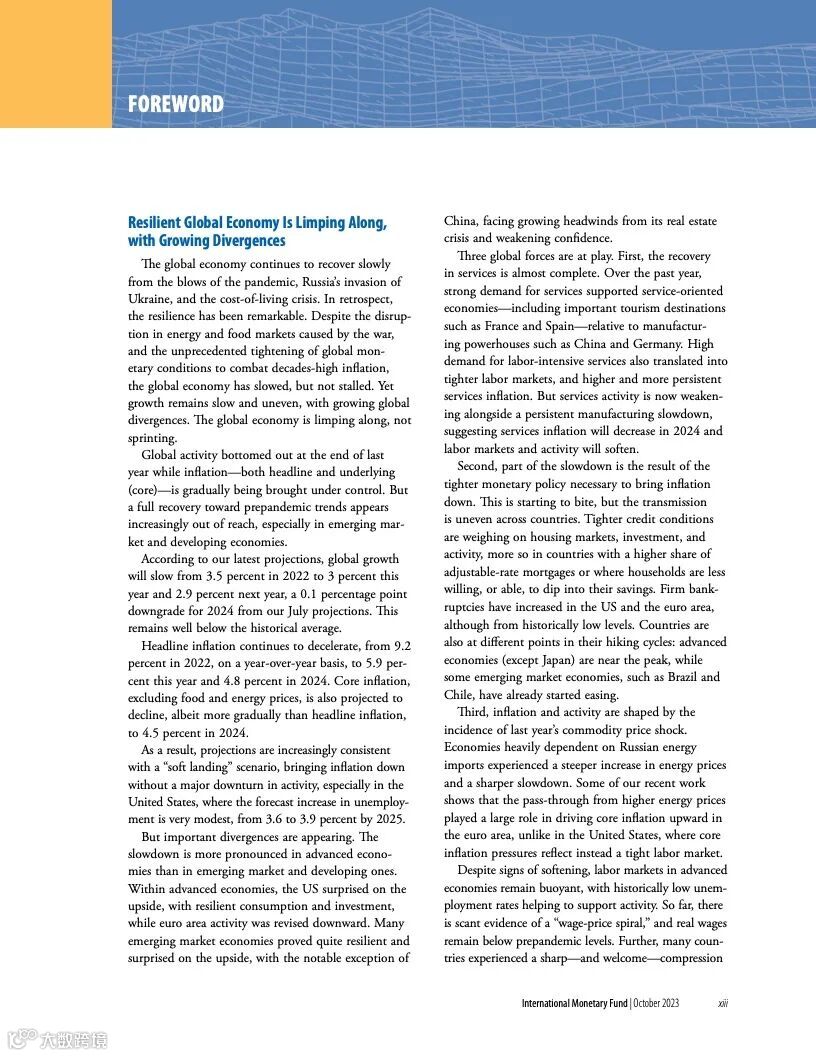 FOREWORD

Resilient Global Economy Is Limping Along, with Growing Divergences

The global economy continues to recover slowly from the blows of the pandemic, Russia's invasion of Ukraine, and the cost-of-living crisis. In retrospect, the resilience has been remarkable. Despite the disruption in energy and food markets caused by the war, and the unprecedented tightening of global monetary conditions to combat decades-high inflation, the global economy has slowed, but not stalled. Yet growth remains slow and uneven, with growing global divergences. The global economy is limping along, not sprinting.

Global activity bottomed out at the end of last year while inflation—both headline and underlying (core)—is gradually being brought under control. But a full recovery toward prepandemic trends appears increasingly out of reach, especially in emerging market and developing economies.

According to our latest projections, global growth will slow from 3.5 percent in 2022 to 3 percent this year and 2.9 percent next year, a 0.1 percentage point downgrade for 2024 from our July projections. This remains well below the historical average.

Headline inflation continues to decelerate, from 9.2 percent in 2022, on a year-over-year basis, to 5.9 percent this year and 4.8 percent in 2024. Core inflation, excluding food and energy prices, is also projected to decline, albeit more gradually than headline inflation, to 4.5 percent in 2024.

As a result, projections are increasingly consistent with a "soft landing" scenario, bringing inflation down without a major downturn in activity, especially in the United States, where the forecast increase in unemployment is very modest, from 3.6 to 3.9 percent by 2025.

But important divergences are appearing. The slowdown is more pronounced in advanced economies than in emerging market and developing ones. Within advanced economies, the US surprised on the upside, with resilient consumption and investment, while euro area activity was revised downward. Many emerging market economies proved quite resilient and surprised on the upside, with the notable exception of China, facing growing headwinds from its real estate crisis and weakening confidence.

Three global forces are at play. First, the recovery in services is almost complete. Over the past year, strong demand for services supported service-oriented economies—including important tourism destinations such as France and Spain—relative to manufacturing powerhouses such as China and Germany. High demand for labor-intensive services also translated into tighter labor markets, and higher and more persistent services inflation. But services activity is now weakening alongside a persistent manufacturing slowdown, suggesting services inflation will decrease in 2024 and labor markets and activity will soften.

Second, part of the slowdown is the result of the tighter monetary policy necessary to bring inflation down. This is starting to bite, but the transmission is uneven across countries. Tighter credit conditions are weighing on housing markets, investment, and activity, more so in countries with a higher share of adjustable-rate mortgages or where households are less willing, or able, to dip into their savings. Firm bankruptcies have increased in the US and the euro area, although from historically low levels. Countries are also at different points in their hiking cycles: advanced economies (except Japan) are near the peak, while some emerging market economies, such as Brazil and Chile, have already started easing.

Third, inflation and activity are shaped by the incidence of last year's commodity price shock. Economies heavily dependent on Russian energy imports experienced a steeper increase in energy prices and a sharper slowdown. Some of our recent work shows that the pass-through from higher energy prices played a large role in driving core inflation upward in the euro area, unlike in the United States, where core inflation pressures reflect instead a tight labor market.

Despite signs of softening, labor markets in advanced economies remain buoyant, with historically low unemployment rates helping to support activity. So far, there is scant evidence of a "wage-price spiral," and real wages remain below prepandemic levels. Further, many countries experienced a sharp—and welcome—compression

International Monetary Fund | October 2023 xiii

大数跨境